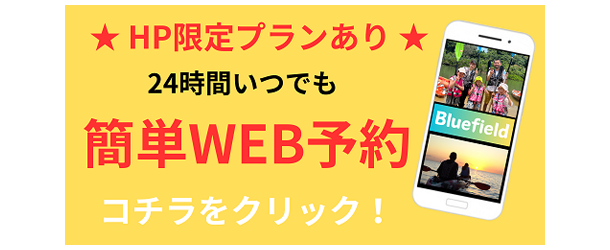 ★ HP限定プランあり ★

24時間いつでも

簡単WEB予約

コチラをクリック！

Bluefield